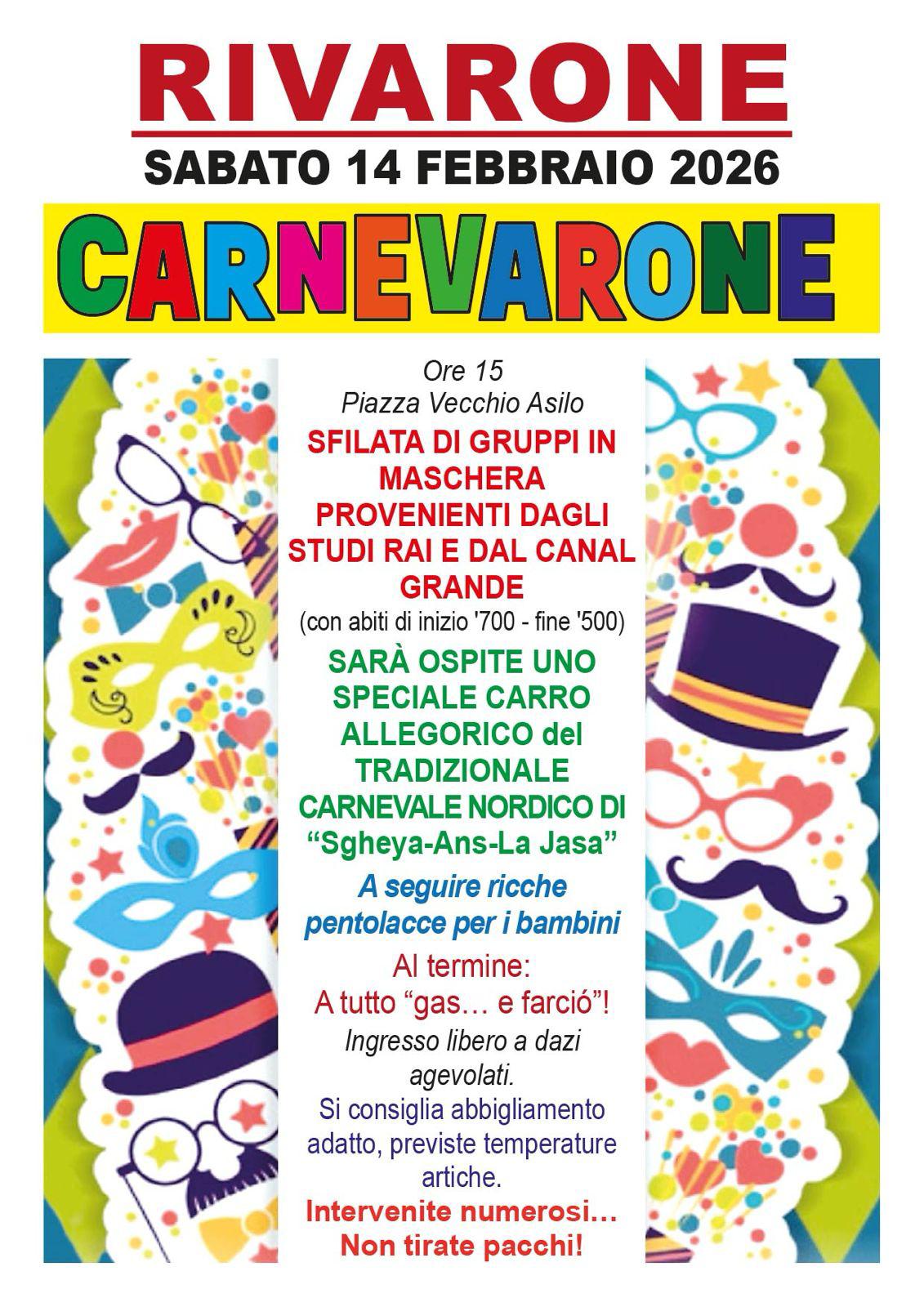 RIVARONE

SABATO 14 FEBBRAIO 2026

CARNEVARONE

Ore 15
Piazza Vecchio Asilo

SFILATA DI GRUPPI IN MASCHERA PROVENIENTI DAGLI STUDI RAI E DAL CANAL GRANDE

(con abiti di inizio '700 - fine '500)

SARÀ OSPITE UNO SPECIALE CARRO ALLEGORICO del TRADIZIONALE CARNEVALE NORDICO DI "Sgheya-Ans-La Jasa"

A seguire ricche pentolacce per i bambini

Al termine:
A tutto "gas… e farció"!

Ingresso libero a dazi agevolati.

Si consiglia abbigliamento adatto, previste temperature artiche.

Intervenite numerosi…
Non tirate pacchi!